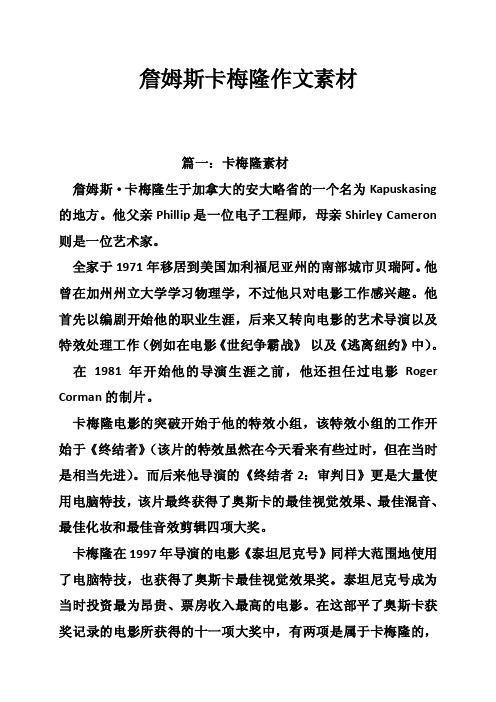 詹姆斯卡梅隆作文素材

篇一：卡梅隆素材

詹姆斯·卡梅隆生于加拿大的安大略省的一个名为 Kapuskasing 的地方。他父亲 Phillip 是一位电子工程师，母亲 Shirley Cameron 则是一位艺术家。

全家于 1971 年移居到美国加利福尼亚州的南部城市贝瑞阿。他曾在加州州立大学学习物理学，不过他只对电影工作感兴趣。他首先以编剧开始他的职业生涯，后来又转向电影的艺术导演以及特效处理工作（例如在电影《世纪争霸战》 以及《逃离纽约》中）。

在 1981 年开始他的导演生涯之前，他还担任过电影 Roger Corman 的制片。

卡梅隆电影的突破开始于他的特效小组，该特效小组的工作开始于《终结者》（该片的特效虽然在今天看来有些过时，但在当时是相当先进）。而后来他导演的《终结者 2：审判日》更是大量使用电脑特技，该片最终获得了奥斯卡的最佳视觉效果、最佳混音、最佳化妆和最佳音效剪辑四项大奖。

卡梅隆在 1997 年导演的电影《泰坦尼克号》同样大范围地使用了电脑特技，也获得了奥斯卡最佳视觉效果奖。泰坦尼克号成为当时投资最为昂贵、票房收入最高的电影。在这部平了奥斯卡获奖记录的电影所获得的十一项大奖中，有两项是属于卡梅隆的，